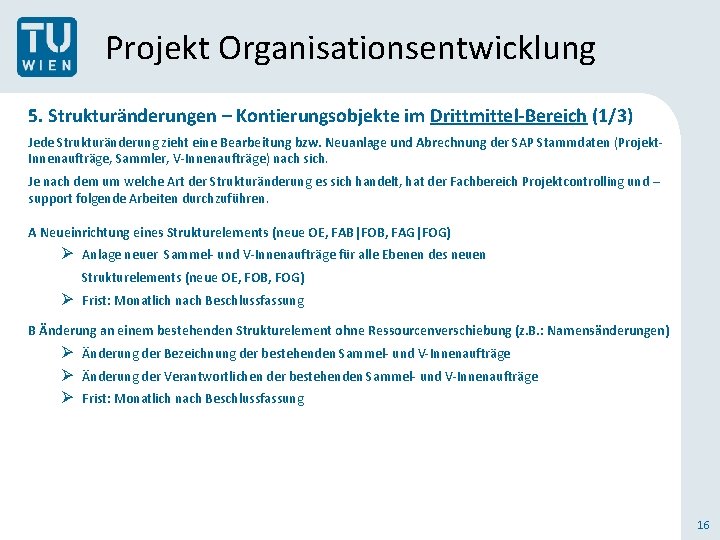 TU WIEN

Projekt Organisationsentwicklung

5. Strukturänderungen – Kontierungsobjekte im Drittmittel-Bereich (1/3)

Jede Strukturänderung zieht eine Bearbeitung bzw. Neuanlage und Abrechnung der SAP Stammdaten (Projekt-Innenaufträge, Sammler, V-Innenaufträge) nach sich.

Je nach dem um welche Art der Strukturänderung es sich handelt, hat der Fachbereich Projektcontrolling und –support folgende Arbeiten durchzuführen.

A Neueinrichtung eines Strukturelements (neue OE, FAB|FOB, FAG|FOG)

➢ Anlage neuer Sammel- und V-Innenaufträge für alle Ebenen des neuen Strukturelements (neue OE, FOB, FOG)

➢ Frist: Monatlich nach Beschlussfassung

B Änderung an einem bestehenden Strukturelement ohne Ressourcenverschiebung (z.B.: Namensänderungen)

➢ Änderung der Bezeichnung der bestehenden Sammel- und V-Innenaufträge

➢ Änderung der Verantwortlichen der bestehenden Sammel- und V-Innenaufträge

➢ Frist: Monatlich nach Beschlussfassung

16